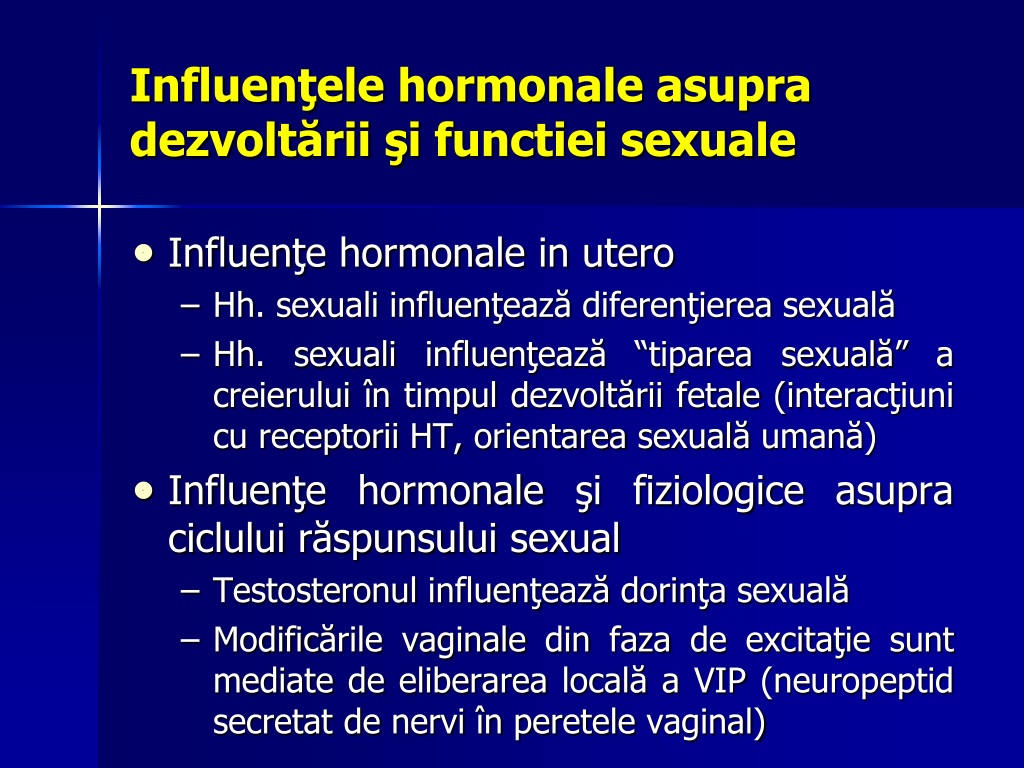 Influenţele hormonale asupra dezvoltării şi functiei sexuale

• Influenţe hormonale in utero
– Hh. sexuali influenţează diferenţierea sexuală
– Hh. sexuali influenţează “tiparea sexuală” a creierului în timpul dezvoltării fetale (interacţiuni cu receptorii HT, orientarea sexuală umană)
• Influenţe hormonale şi fiziologice asupra ciclului răspunsului sexual
– Testosteronul influenţează dorinţa sexuală
– Modificările vaginale din faza de excitaţie sunt mediate de eliberarea locală a VIP (neuropeptid secretat de nervi în peretele vaginal)